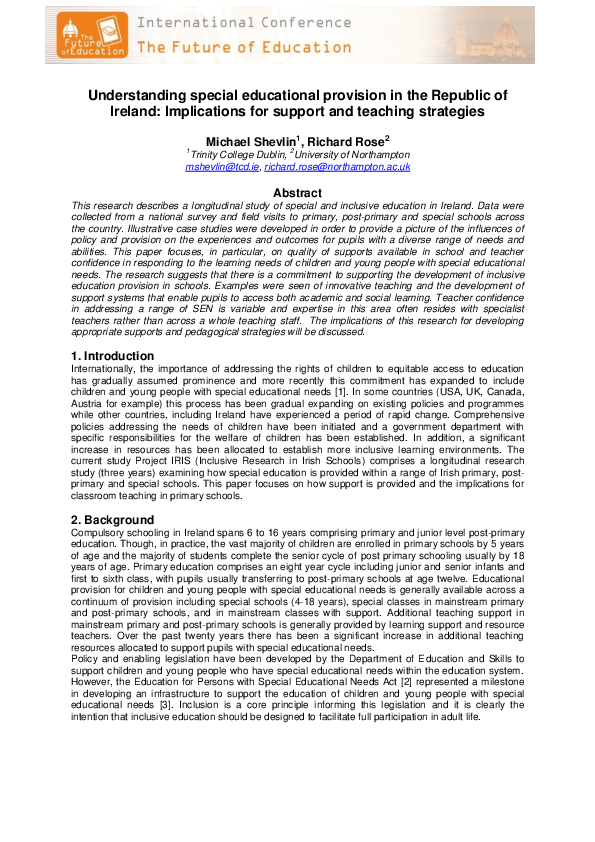 The Future of Education

International Conference
The Future of Education

Understanding special educational provision in the Republic of Ireland: Implications for support and teaching strategies

Michael Shevlin$^1$, Richard Rose$^2$
$^1$Trinity College Dublin, $^2$University of Northampton
mshevlin@tcd.ie, richard.rose@northampton.ac.uk

Abstract
This research describes a longitudinal study of special and inclusive education in Ireland. Data were collected from a national survey and field visits to primary, post-primary and special schools across the country. Illustrative case studies were developed in order to provide a picture of the influences of policy and provision on the experiences and outcomes for pupils with a diverse range of needs and abilities. This paper focuses, in particular, on quality of supports available in school and teacher confidence in responding to the learning needs of children and young people with special educational needs. The research suggests that there is a commitment to supporting the development of inclusive education provision in schools. Examples were seen of innovative teaching and the development of support systems that enable pupils to access both academic and social learning. Teacher confidence in addressing a range of SEN is variable and expertise in this area often resides with specialist teachers rather than across a whole teaching staff. The implications of this research for developing appropriate supports and pedagogical strategies will be discussed.

1. Introduction
Internationally, the importance of addressing the rights of children to equitable access to education has gradually assumed prominence and more recently this commitment has expanded to include children and young people with special educational needs [1]. In some countries (USA, UK, Canada, Austria for example) this process has been gradual expanding on existing policies and programmes while other countries, including Ireland have experienced a period of rapid change. Comprehensive policies addressing the needs of children have been initiated and a government department with specific responsibilities for the welfare of children has been established. In addition, a significant increase in resources has been allocated to establish more inclusive learning environments. The current study Project IRIS (Inclusive Research in Irish Schools) comprises a longitudinal research study (three years) examining how special education is provided within a range of Irish primary, post-primary and special schools. This paper focuses on how support is provided and the implications for classroom teaching in primary schools.

2. Background
Compulsory schooling in Ireland spans 6 to 16 years comprising primary and junior level post-primary education. Though, in practice, the vast majority of children are enrolled in primary schools by 5 years of age and the majority of students complete the senior cycle of post primary schooling usually by 18 years of age. Primary education comprises an eight year cycle including junior and senior infants and first to sixth class, with pupils usually transferring to post-primary schools at age twelve. Educational provision for children and young people with special educational needs is generally available across a continuum of provision including special schools (4-18 years), special classes in mainstream primary and post-primary schools, and in mainstream classes with support. Additional teaching support in mainstream primary and post-primary schools is generally provided by learning support and resource teachers. Over the past twenty years there has been a significant increase in additional teaching resources allocated to support pupils with special educational needs.
Policy and enabling legislation have been developed by the Department of Education and Skills to support children and young people who have special educational needs within the education system. However, the Education for Persons with Special Educational Needs Act [2] represented a milestone in developing an infrastructure to support the education of children and young people with special educational needs [3]. Inclusion is a core principle informing this legislation and it is clearly the intention that inclusive education should be designed to facilitate full participation in adult life.